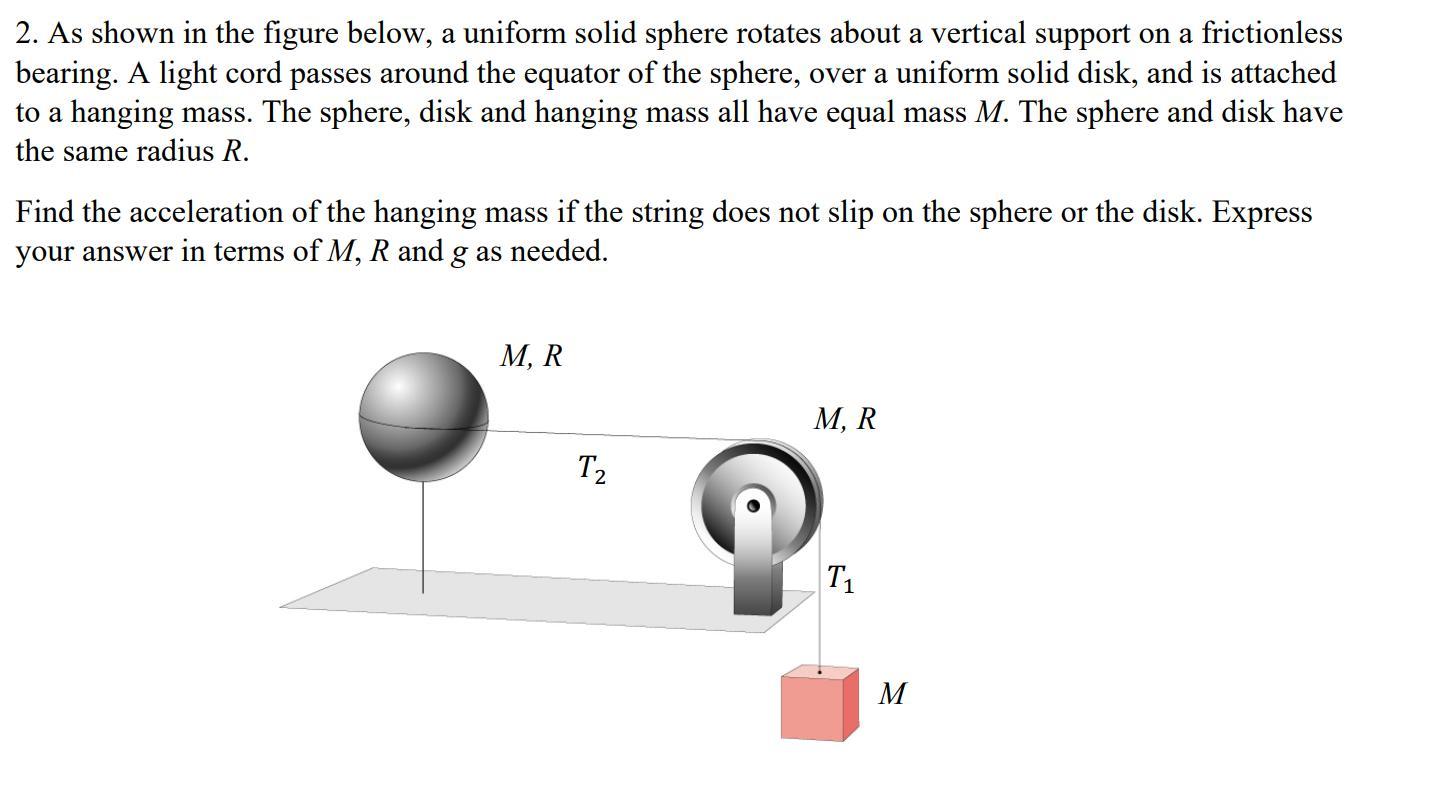 2. As shown in the figure below, a uniform solid sphere rotates about a vertical support on a frictionless bearing. A light cord passes around the equator of the sphere, over a uniform solid disk, and is attached to a hanging mass. The sphere, disk and hanging mass all have equal mass M. The sphere and disk have the same radius R.

Find the acceleration of the hanging mass if the string does not slip on the sphere or the disk. Express your answer in terms of M, R and g as needed.

M, R

M, R

$T_2$

$T_1$

M